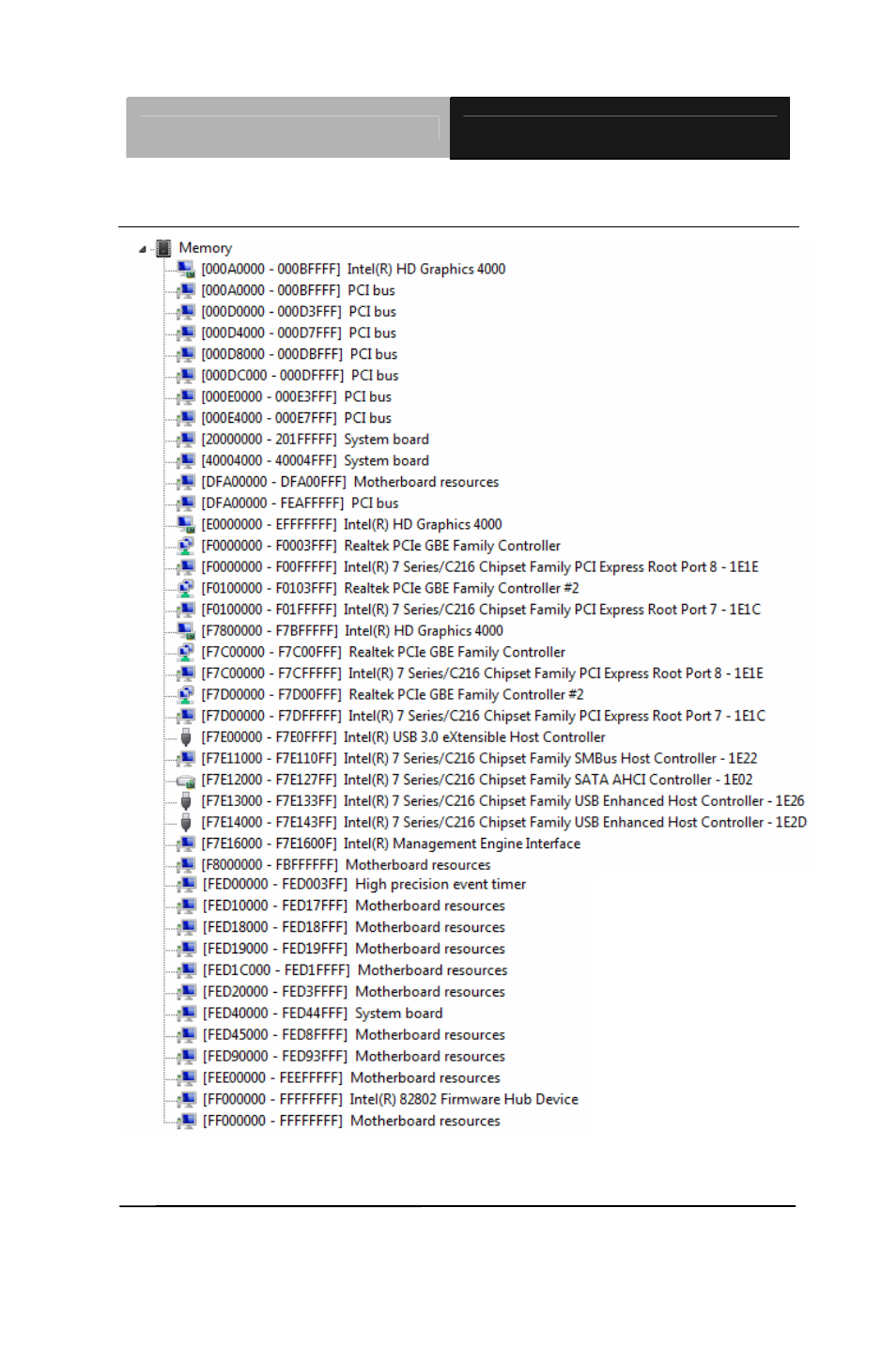 Memory
[000A0000 - 000BFFFF] Intel(R) HD Graphics 4000
[000A0000 - 000BFFFF] PCI bus
[000D0000 - 000D3FFF] PCI bus
[000D4000 - 000D7FFF] PCI bus
[000D8000 - 000DBFFF] PCI bus
[000DC000 - 000DFFFF] PCI bus
[000E0000 - 000E3FFF] PCI bus
[000E4000 - 000E7FFF] PCI bus
[20000000 - 201FFFFF] System board
[40004000 - 40004FFF] System board
[DFA00000 - DFA00FFF] Motherboard resources
[DFA00000 - FEAFFFFF] PCI bus
[E0000000 - EFFFFFFF] Intel(R) HD Graphics 4000
[F0000000 - F0003FFF] Realtek PCIe GBE Family Controller
[F0000000 - F00FFFFF] Intel(R) 7 Series/C216 Chipset Family PCI Express Root Port 8 - 1E1E
[F0100000 - F0103FFF] Realtek PCIe GBE Family Controller #2
[F0100000 - F01FFFFF] Intel(R) 7 Series/C216 Chipset Family PCI Express Root Port 7 - 1E1C
[F7800000 - F7BFFFFF] Intel(R) HD Graphics 4000
[F7C00000 - F7C00FFF] Realtek PCIe GBE Family Controller
[F7C00000 - F7CFFFFF] Intel(R) 7 Series/C216 Chipset Family PCI Express Root Port 8 - 1E1E
[F7D00000 - F7D00FFF] Realtek PCIe GBE Family Controller #2
[F7D00000 - F7DFFFFF] Intel(R) 7 Series/C216 Chipset Family PCI Express Root Port 7 - 1E1C
[F7E00000 - F7E0FFFF] Intel(R) USB 3.0 eXtensible Host Controller
[F7E11000 - F7E110FF] Intel(R) 7 Series/C216 Chipset Family SMBus Host Controller - 1E22
[F7E12000 - F7E127FF] Intel(R) 7 Series/C216 Chipset Family SATA AHCI Controller - 1E02
[F7E13000 - F7E133FF] Intel(R) 7 Series/C216 Chipset Family USB Enhanced Host Controller - 1E26
[F7E14000 - F7E143FF] Intel(R) 7 Series/C216 Chipset Family USB Enhanced Host Controller - 1E2D
[F7E16000 - F7E1600F] Intel(R) Management Engine Interface
[F8000000 - FBFFFFFF] Motherboard resources
[FED00000 - FED003FF] High precision event timer
[FED10000 - FED17FFF] Motherboard resources
[FED18000 - FED18FFF] Motherboard resources
[FED19000 - FED19FFF] Motherboard resources
[FED1C000 - FED1FFFF] Motherboard resources
[FED20000 - FED3FFFF] Motherboard resources
[FED40000 - FED44FFF] System board
[FED45000 - FED8FFFF] Motherboard resources
[FED90000 - FED93FFF] Motherboard resources
[FEE00000 - FEEFFFFF] Motherboard resources
[FF000000 - FFFFFFFF] Intel(R) 82802 Firmware Hub Device
[FF000000 - FFFFFFFF] Motherboard resources